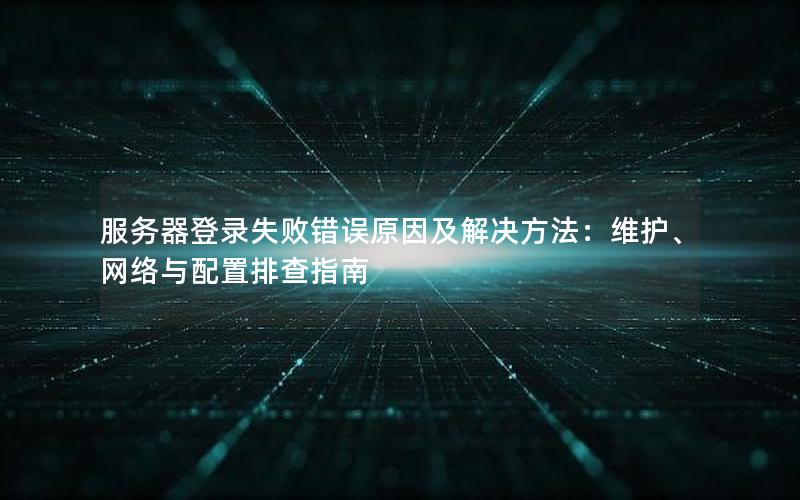 服务器登录失败错误原因及解决方法：维护、网络与配置排查指南